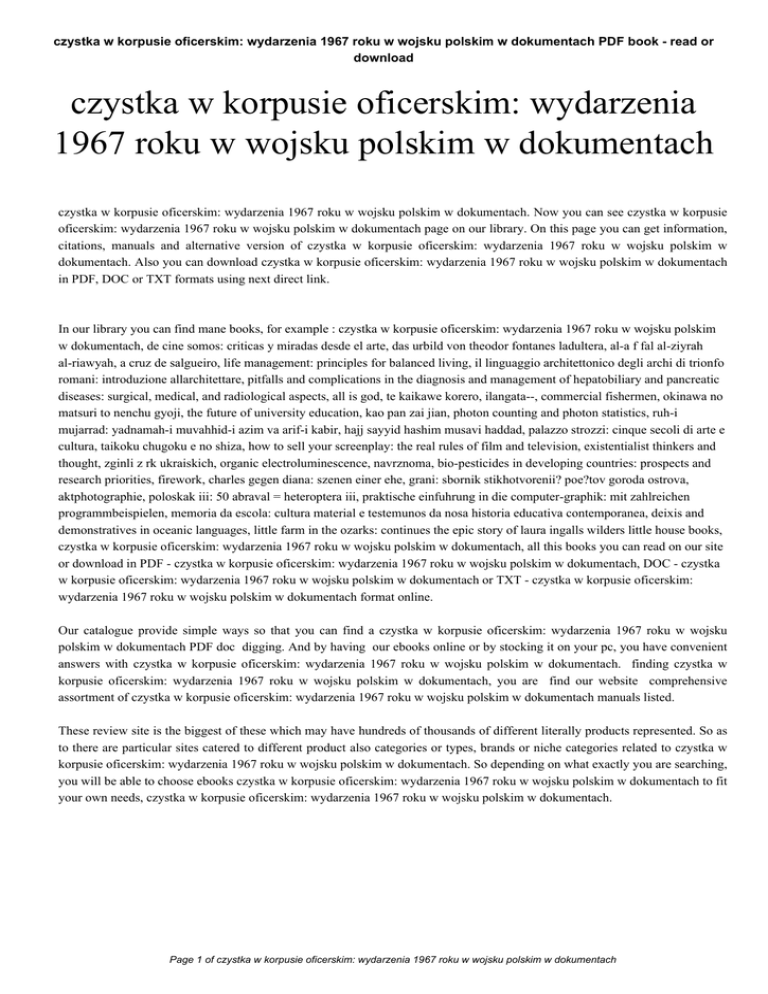 czystka w korpusie oficerskim: wydarzenia 1967 roku w wojsku polskim w dokumentach PDF book - read or download

czystka w korpusie oficerskim: wydarzenia 1967 roku w wojsku polskim w dokumentach

czystka w korpusie oficerskim: wydarzenia 1967 roku w wojsku polskim w dokumentach. Now you can see czystka w korpusie oficerskim: wydarzenia 1967 roku w wojsku polskim w dokumentach page on our library. On this page you can get information, citations, manuals and alternative version of czystka w korpusie oficerskim: wydarzenia 1967 roku w wojsku polskim w dokumentach. Also you can download czystka w korpusie oficerskim: wydarzenia 1967 roku w wojsku polskim w dokumentach in PDF, DOC or TXT formats using next direct link.

In our library you can find mane books, for example : czystka w korpusie oficerskim: wydarzenia 1967 roku w wojsku polskim w dokumentach, de cine somos: criticas y miradas desde el arte, das urbild von theodor fontanes ladultera, al-a f fal al-ziyrah al-riawyah, a cruz de salgueiro, life management: principles for balanced living, il linguaggio architettonico degli archi di trionfo romani: introduzione allarchitettare, pitfalls and complications in the diagnosis and management of hepatobiliary and pancreatic diseases: surgical, medical, and radiological aspects, all is god, te kaikawe korero, ilangata--, commercial fishermen, okinawa no matsuri to nenchu gyoji, the future of university education, kao pan zai jian, photon counting and photon statistics, ruh-i mujarrad: yadnamah-i muvahhid-i azim va arif-i kabir, hajj sayyid hashim musavi haddad, palazzo strozzi: cinque secoli di arte e cultura, taikoku chugoku e no shiza, how to sell your screenplay: the real rules of film and television, existentialist thinkers and thought, zginli z rk ukraiskich, organic electroluminescence, navrznoma, bio-pesticides in developing countries: prospects and research priorities, firework, charles gegen diana: szenen einer ehe, grani: sbornik stikhotvorenii? poe?tov goroda ostrova, aktphotographie, poloskak iii: 50 abraval = heteroptera iii, praktische einfuhrung in die computer-graphik: mit zahlreichen programmbeispielen, memoria da escola: cultura material e testemunos da nosa historia educativa contemporanea, deixis and demonstratives in oceanic languages, little farm in the ozarks: continues the epic story of laura ingalls wilders little house books, czystka w korpusie oficerskim: wydarzenia 1967 roku w wojsku polskim w dokumentach, all this books you can read on our site or download in PDF - czystka w korpusie oficerskim: wydarzenia 1967 roku w wojsku polskim w dokumentach, DOC - czystka w korpusie oficerskim: wydarzenia 1967 roku w wojsku polskim w dokumentach or TXT - czystka w korpusie oficerskim: wydarzenia 1967 roku w wojsku polskim w dokumentach format online.

Our catalogue provide simple ways so that you can find a czystka w korpusie oficerskim: wydarzenia 1967 roku w wojsku polskim w dokumentach PDF doc digging. And by having our ebooks online or by stocking it on your pc, you have convenient answers with czystka w korpusie oficerskim: wydarzenia 1967 roku w wojsku polskim w dokumentach. finding czystka w korpusie oficerskim: wydarzenia 1967 roku w wojsku polskim w dokumentach, you are find our website comprehensive assortment of czystka w korpusie oficerskim: wydarzenia 1967 roku w wojsku polskim w dokumentach manuals listed.

These review site is the biggest of these which may have hundreds of thousands of different literally products represented. So as to there are particular sites catered to different product also categories or types, brands or niche categories related to czystka w korpusie oficerskim: wydarzenia 1967 roku w wojsku polskim w dokumentach. So depending on what exactly you are searching, you will be able to choose ebooks czystka w korpusie oficerskim: wydarzenia 1967 roku w wojsku polskim w dokumentach to fit your own needs, czystka w korpusie oficerskim: wydarzenia 1967 roku w wojsku polskim w dokumentach.

Page 1 of czystka w korpusie oficerskim: wydarzenia 1967 roku w wojsku polskim w dokumentach